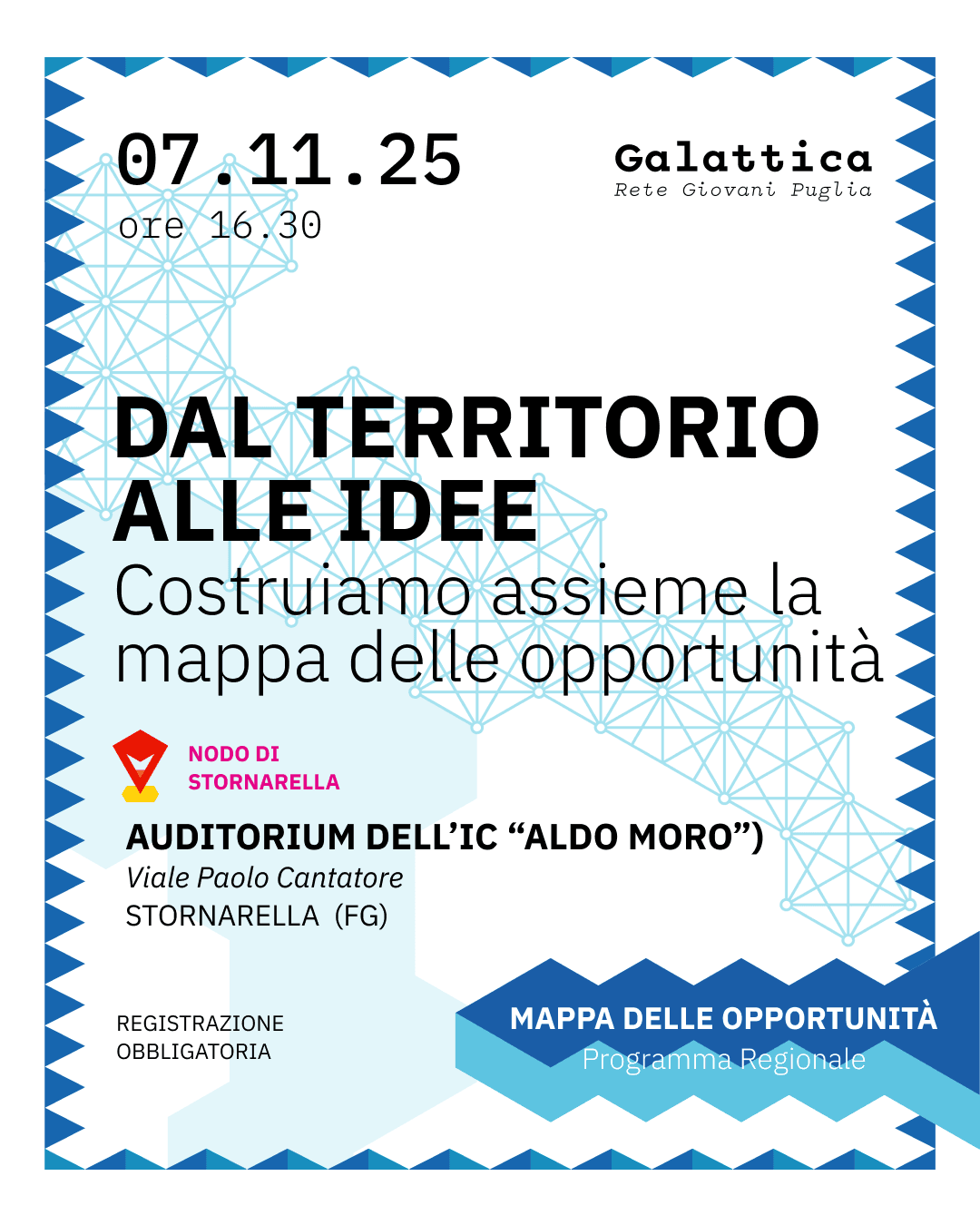 07.11.25
ore 16.30

Galattica
Rete Giovani Puglia

DAL TERRITORIO ALLE IDEE
Costruiamo assieme la mappa delle opportunità

NODO DI STORNARELLA

AUDITORIUM DELL'IC "ALDO MORO")
Viale Paolo Cantatore
STORNARELLA (FG)

REGISTRAZIONE OBBLIGATORIA

MAPPA DELLE OPPORTUNITÀ
Programma Regionale